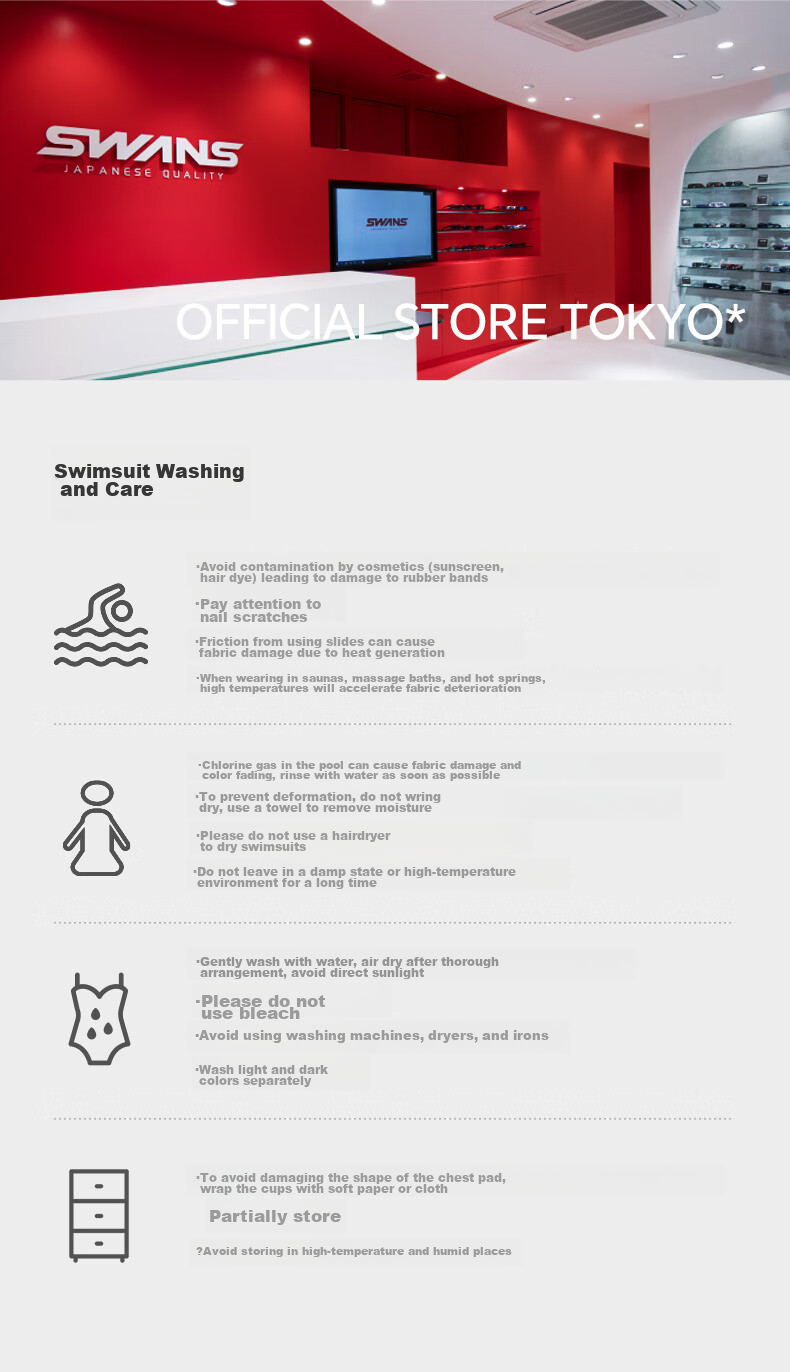 SWANS
JAPANESE QUALITY

SWANS

OFFICIAL STORE TOKYO*

Swimsuit Washing and Care

·Avoid contamination by cosmetics (sunscreen, hair dye) leading to damage to rubber bands

·Pay attention to nail scratches

·Friction from using slides can cause fabric damage due to heat generation

·When wearing in saunas, massage baths, and hot springs, high temperatures will accelerate fabric deterioration

·Chlorine gas in the pool can cause fabric damage and color fading, rinse with water as soon as possible

·To prevent deformation, do not wring dry, use a towel to remove moisture

·Please do not use a hairdryer to dry swimsuits

·Do not leave in a damp state or high-temperature environment for a long time

·Gently wash with water, air dry after thorough arrangement, avoid direct sunlight

·Please do not use bleach

·Avoid using washing machines, dryers, and irons

·Wash light and dark colors separately

·To avoid damaging the shape of the chest pad, wrap the cups with soft paper or cloth

Partially store

?Avoid storing in high-temperature and humid places